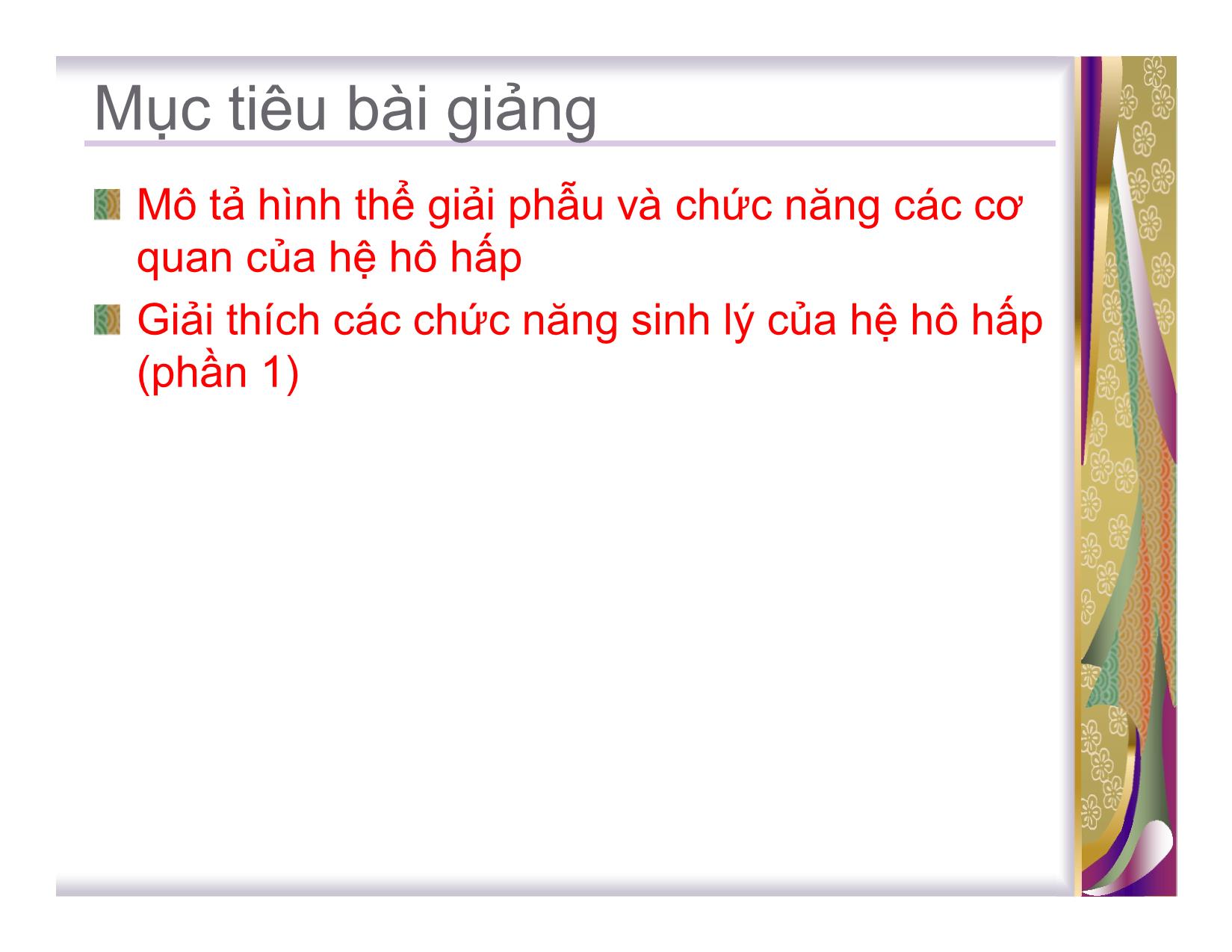 Mục tiêu bài giảng

Mô tả hình thể giải phẫu và chức năng các cơ quan của hệ hô hấp

Giải thích các chức năng sinh lý của hệ hô hấp (phần 1)